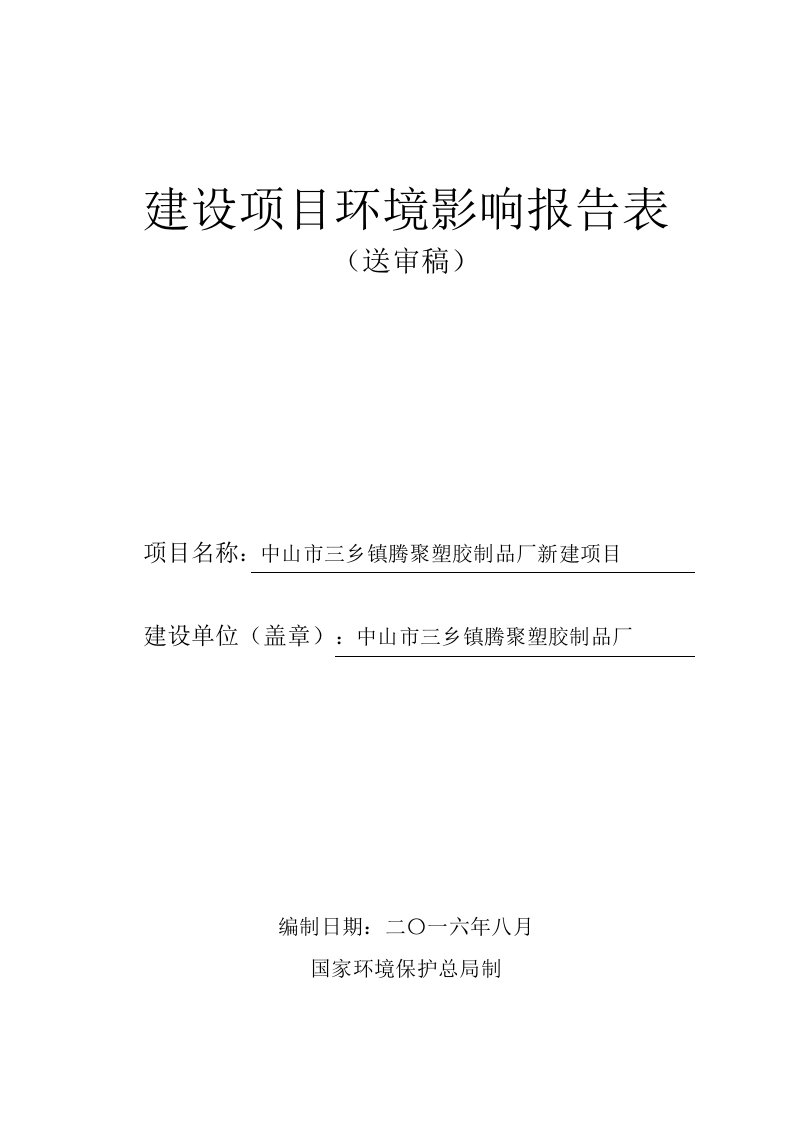 建设项目环境影响报告表

（送审稿）

项目名称：中山市三乡镇腾聚塑胶制品厂新建项目

建设单位（盖章）：中山市三乡镇腾聚塑胶制品厂

编制日期：二〇一六年八月

国家环境保护总局制